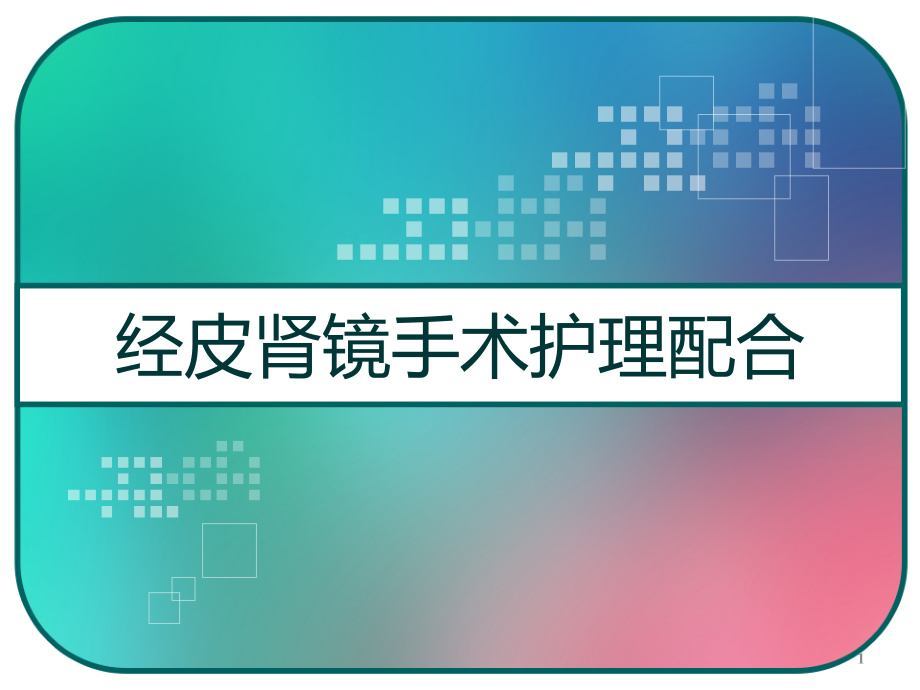 经皮肾镜手术护理配合

1